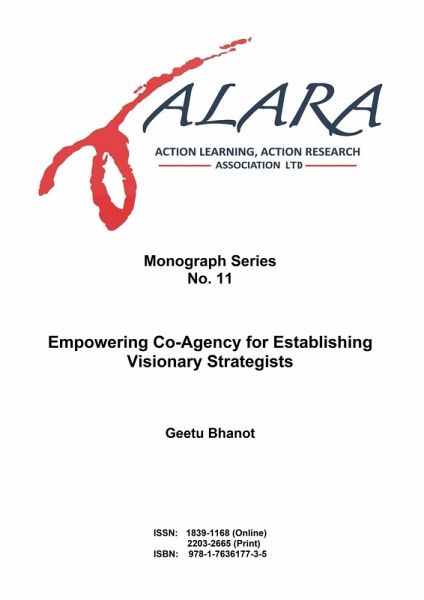 ALARA

ACTION LEARNING, ACTION RESEARCH ASSOCIATION LTD

Monograph Series
No. 11

Empowering Co-Agency for Establishing Visionary Strategists

Geetu Bhanot

ISSN: 1839-1168 (Online)
2203-2665 (Print)
ISBN: 978-1-7636177-3-5